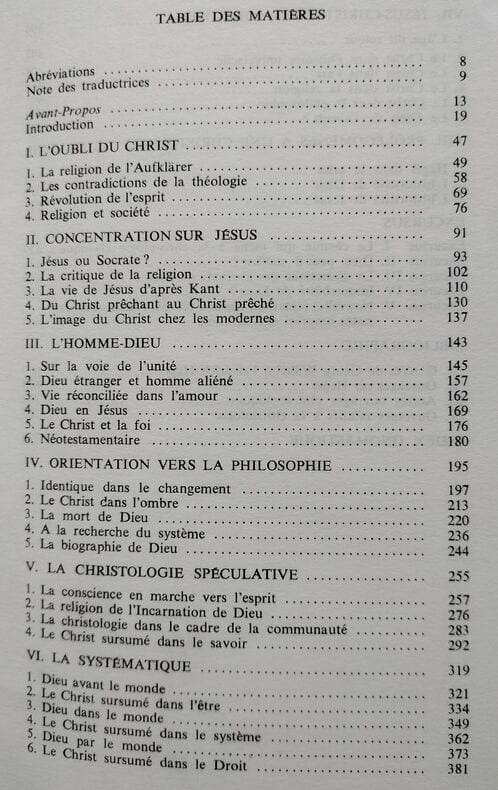 TABLE DES MATIÈRES

Abréviations 8
Note des traductrices 9

Avant-Propos 13
Introduction 19

I. L'OUBLI DU CHRIST 47

1. La religion de l'Aufklärer 49
2. Les contradictions de la théologie 58
3. Révolution de l'esprit 69
4. Religion et société 76

II. CONCENTRATION SUR JÉSUS 91

1. Jésus ou Socrate ? 93
2. La critique de la religion 102
3. La vie de Jésus d'après Kant 110
4. Du Christ prêchant au Christ prêché 130
5. L'image du Christ chez les modernes 137

III. L'HOMME-DIEU 143

1. Sur la voie de l'unité 145
2. Dieu étranger et homme aliéné 157
3. Vie réconciliée dans l'amour 162
4. Dieu en Jésus 169
5. Le Christ et la foi 176
6. Néotestamentaire 180

IV. ORIENTATION VERS LA PHILOSOPHIE 195

1. Identique dans le changement 197
2. Le Christ dans l'ombre 213
3. La mort de Dieu 220
4. A la recherche du système 236
5. La biographie de Dieu 244

V. LA CHRISTOLOGIE SPÉCULATIVE 255

1. La conscience en marche vers l'esprit 257
2. La religion de l'Incarnation de Dieu 276
3. La christologie dans le cadre de la communauté 283
4. Le Christ sursumé dans le savoir 292

VI. LA SYSTÉMATIQUE 319

1. Dieu avant le monde 321
2. Le Christ sursumé dans l'être 334
3. Dieu dans le monde 349
4. Le Christ sursumé dans le système 362
5. Dieu par le monde 373
6. Le Christ sursumé dans le Droit 381